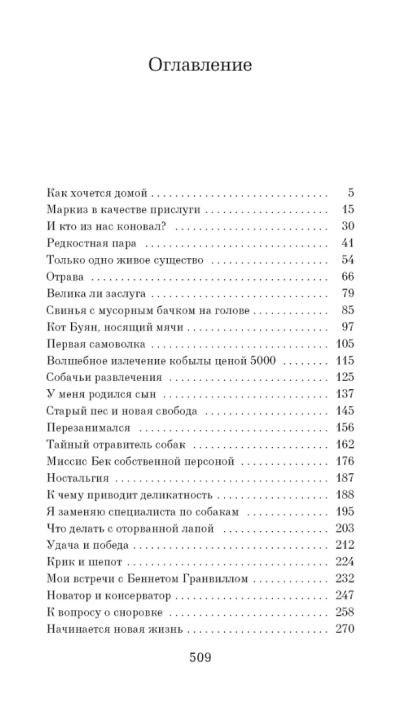 Оглавление

Как хочется домой 5
Маркиз в качестве прислуги 15
И кто из нас коновал? 30
Редкостная пара 41
Только одно живое существо 54
Отрава 66
Велика ли заслуга 79
Свинья с мусорным бачком на голове 85
Кот Буян, носящий мячи 97
Первая самоволка 105
Волшебное излечение кобылы ценой 5000 115
Собачьи развлечения 125
У меня родился сын 137
Старый пес и новая свобода 145
Перезанимался 156
Тайный отравитель собак 162
Миссис Бек собственной персоной 176
Ностальгия 187
К чему приводит деликатность 188
Я заменяю специалиста по собакам 195
Что делать с оторванной лапой 203
Удача и победа 212
Крик и шепот 224
Мои встречи с Беннетом Гранвиллом 232
Новатор и консерватор 247
К вопросу о сноровке 258
Начинается новая жизнь 270

509